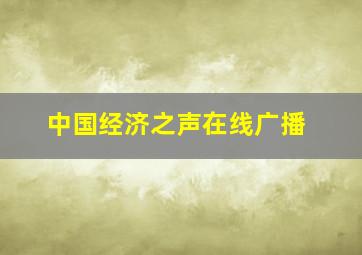 中国经济之声在线广播